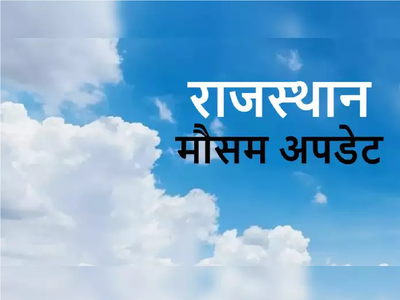 राजस्थान
मौसम अपडेट